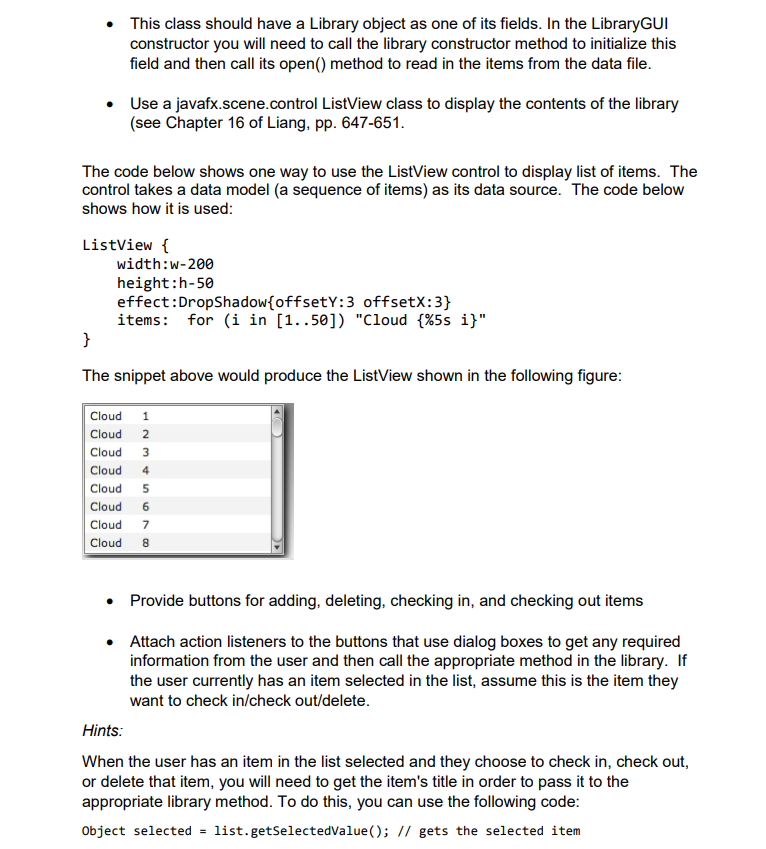 • This class should have a Library object as one of its fields. In the LibraryGUI constructor you will need to call the library constructor method to initialize this field and then call its open() method to read in the items from the data file.

• Use a javafx.scene.control ListView class to display the contents of the library (see Chapter 16 of Liang, pp. 647-651.

The code below shows one way to use the ListView control to display list of items. The control takes a data model (a sequence of items) as its data source. The code below shows how it is used:

ListView {
    width:w-200
    height:h-50
    effect:DropShadow{offsetY:3 offsetX:3}
    items:  for (i in [1..50]) "Cloud {%5s i}"
}

The snippet above would produce the ListView shown in the following figure:

Cloud 1
Cloud 2
Cloud 3
Cloud 4
Cloud 5
Cloud 6
Cloud 7
Cloud 8

• Provide buttons for adding, deleting, checking in, and checking out items

• Attach action listeners to the buttons that use dialog boxes to get any required information from the user and then call the appropriate method in the library. If the user currently has an item selected in the list, assume this is the item they want to check in/check out/delete.

Hints:

When the user has an item in the list selected and they choose to check in, check out, or delete that item, you will need to get the item's title in order to pass it to the appropriate library method. To do this, you can use the following code:

Object selected = list.getSelectedValue(); // gets the selected item